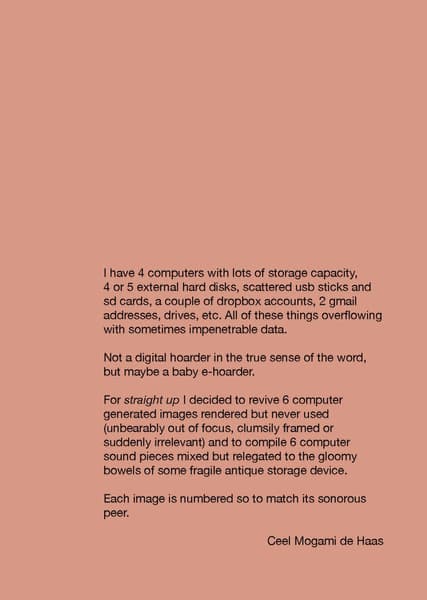 I have 4 computers with lots of storage capacity, 4 or 5 external hard disks, scattered usb sticks and sd cards, a couple of dropbox accounts, 2 gmail addresses, drives, etc. All of these things overflowing with sometimes impenetrable data.

Not a digital hoarder in the true sense of the word, but maybe a baby e-hoarder.

For straight up I decided to revive 6 computer generated images rendered but never used (unbearably out of focus, clumsily framed or suddenly irrelevant) and to compile 6 computer sound pieces mixed but relegated to the gloomy bowels of some fragile antique storage device.

Each image is numbered so to match its sonorous peer.

Ceel Mogami de Haas